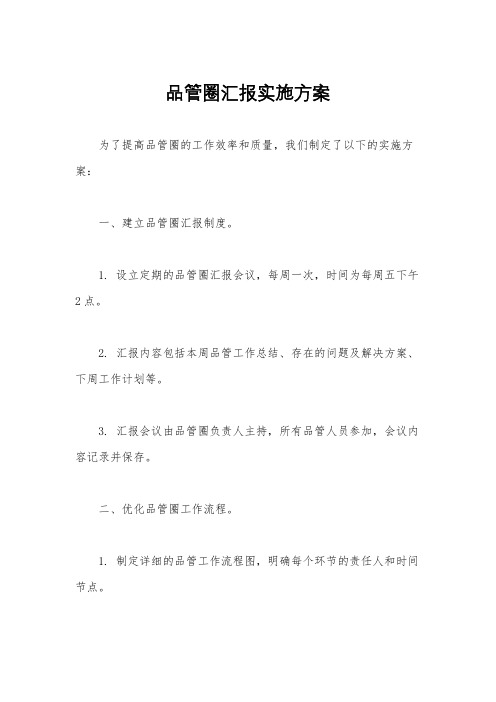 品管圈汇报实施方案

为了提高品管圈的工作效率和质量，我们制定了以下的实施方案：

一、建立品管圈汇报制度。

1. 设立定期的品管圈汇报会议，每周一次，时间为每周五下午2点。

2. 汇报内容包括本周品管工作总结、存在的问题及解决方案、下周工作计划等。

3. 汇报会议由品管圈负责人主持，所有品管人员参加，会议内容记录并保存。

二、优化品管圈工作流程。

1. 制定详细的品管工作流程图，明确每个环节的责任人和时间节点。